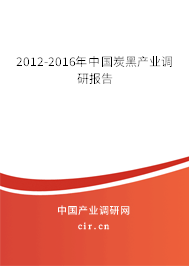 2012-2016年中国炭黑产业调研报告

中国产业调研网

cir.cn